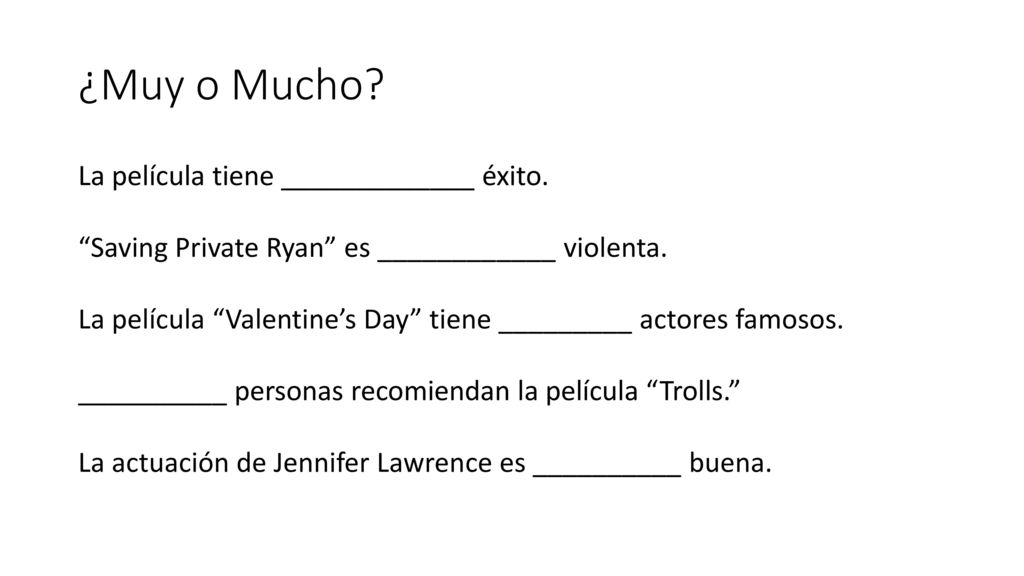 ¿Muy o Mucho?

La película tiene _____________ éxito.

“Saving Private Ryan” es ____________ violenta.

La película “Valentine’s Day” tiene _________ actores famosos.

__________ personas recomiendan la película “Trolls.”

La actuación de Jennifer Lawrence es __________ buena.